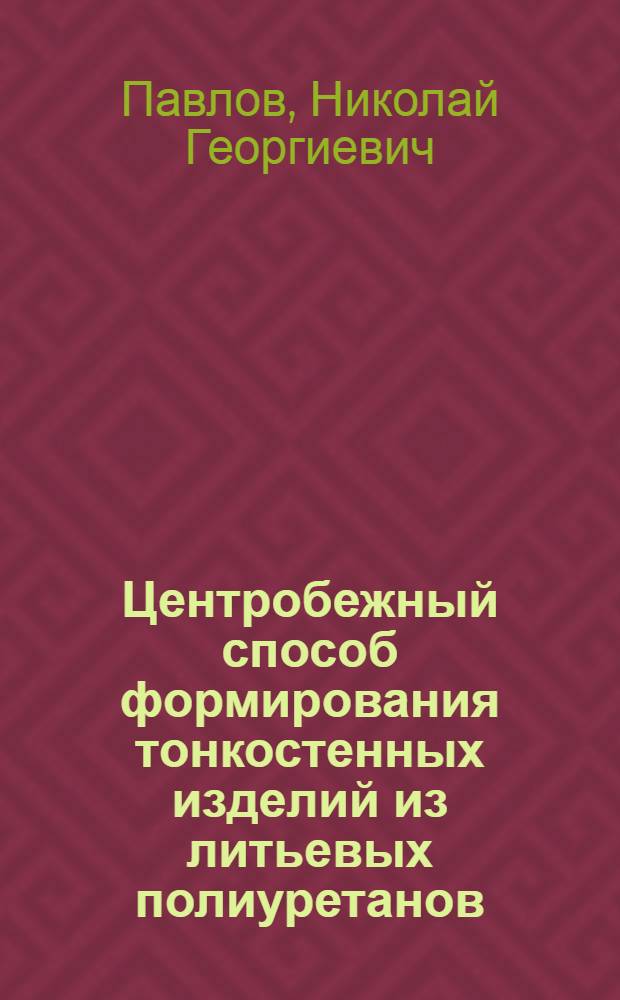 Павлов, Николай Георгиевич

Центробежный способ формирования тонкостенных изделий из литьевых полиуретанов